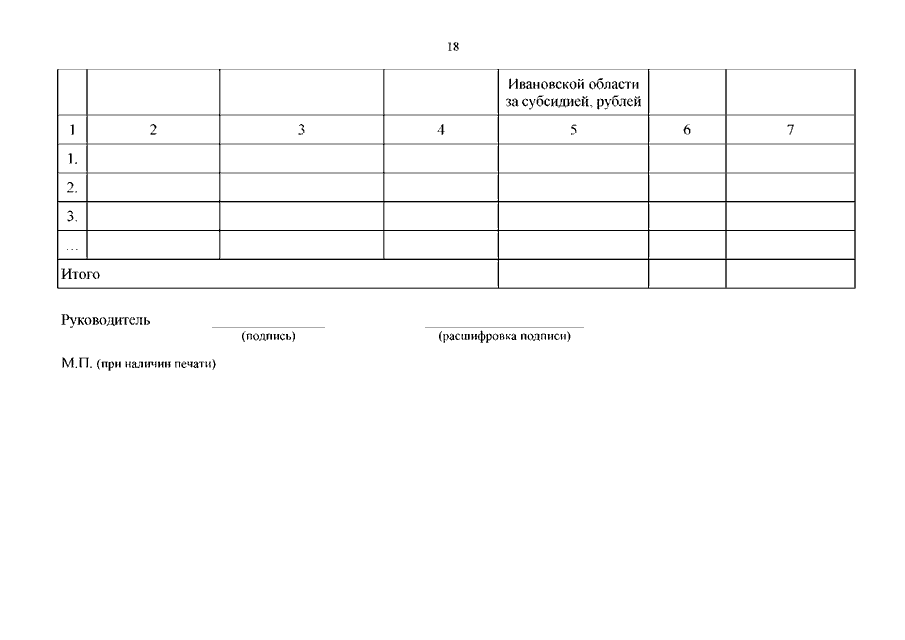 18

|  |  |  |  | Ивановской области за субсидией, рублей |  |  |
|---|---|---|---|---|---|---|
| 1 | 2 | 3 | 4 | 5 | 6 | 7 |
| 1. |  |  |  |  |  |  |
| 2. |  |  |  |  |  |  |
| 3. |  |  |  |  |  |  |
| … |  |  |  |  |  |  |
| Итого |  |  |  |  |  |  |

Руководитель (подпись) (расшифровка подписи)

М.П. (при наличии печати)